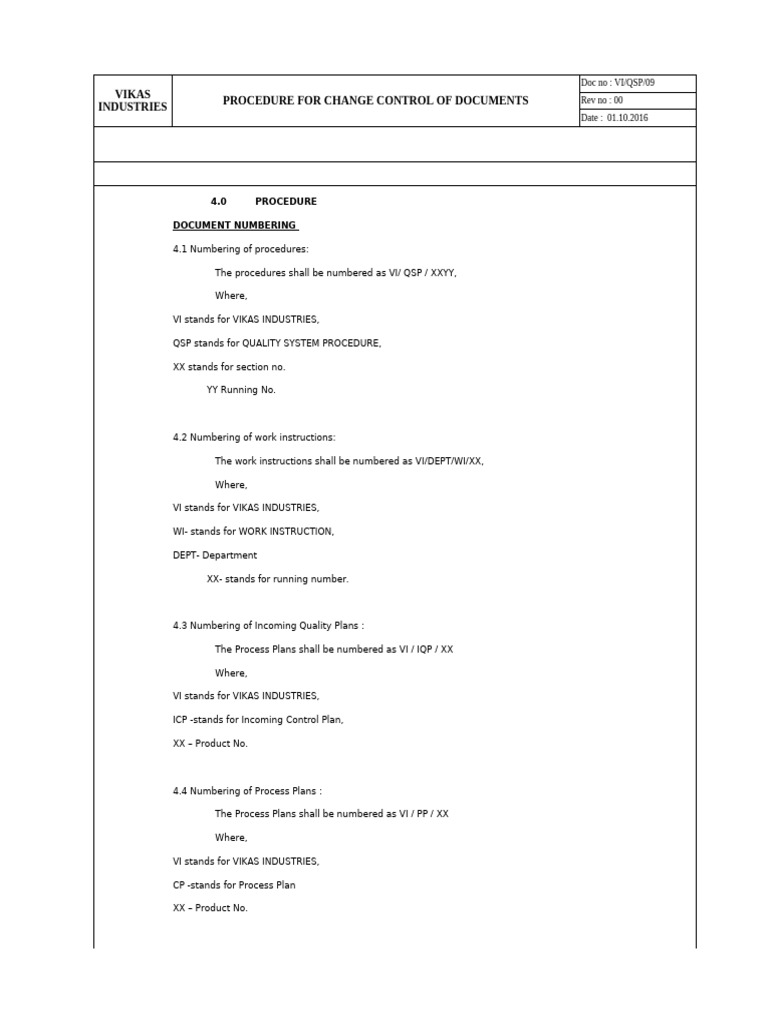 | VIKAS INDUSTRIES | PROCEDURE FOR CHANGE CONTROL OF DOCUMENTS | Doc no : VI/QSP/09 |
|---|---|---|
| | | Rev no : 00 |
| | | Date : 01.10.2016 |

4.0 PROCEDURE

DOCUMENT NUMBERING

4.1 Numbering of procedures:

The procedures shall be numbered as VI/ QSP / XXYY,

Where,

VI stands for VIKAS INDUSTRIES,

QSP stands for QUALITY SYSTEM PROCEDURE,

XX stands for section no.

YY Running No.

4.2 Numbering of work instructions:

The work instructions shall be numbered as VI/DEPT/WI/XX,

Where,

VI stands for VIKAS INDUSTRIES,

WI- stands for WORK INSTRUCTION,

DEPT- Department

XX- stands for running number.

4.3 Numbering of Incoming Quality Plans :

The Process Plans shall be numbered as VI / IQP / XX

Where,

VI stands for VIKAS INDUSTRIES,

ICP -stands for Incoming Control Plan,

XX – Product No.

4.4 Numbering of Process Plans :

The Process Plans shall be numbered as VI / PP / XX

Where,

VI stands for VIKAS INDUSTRIES,

CP -stands for Process Plan

XX – Product No.